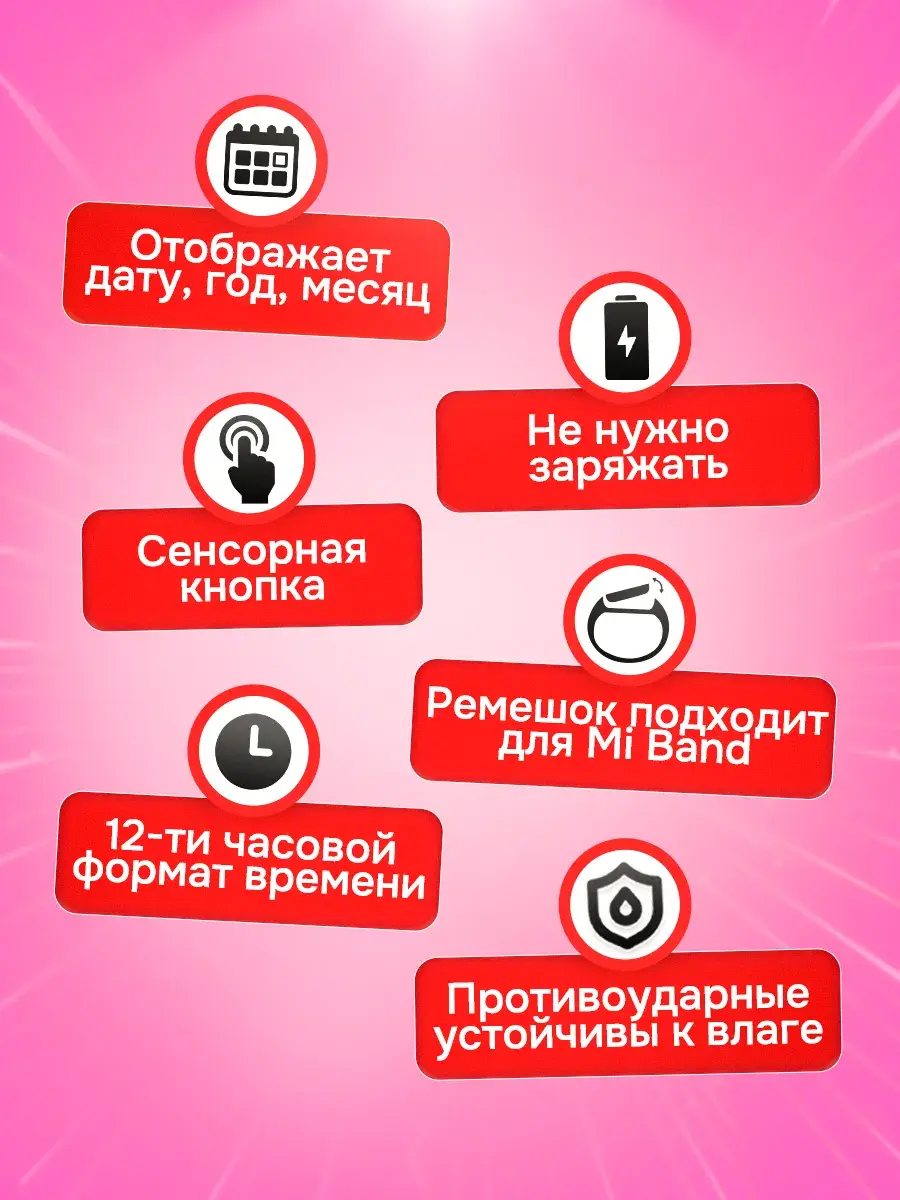 Отображает дату, год, месяц

Не нужно заряжать

Сенсорная кнопка

Ремешок подходит для Mi Band

12-ти часовой формат времени

Противоударные устойчивы к влаге